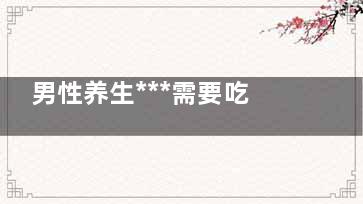 男性养生***需要吃